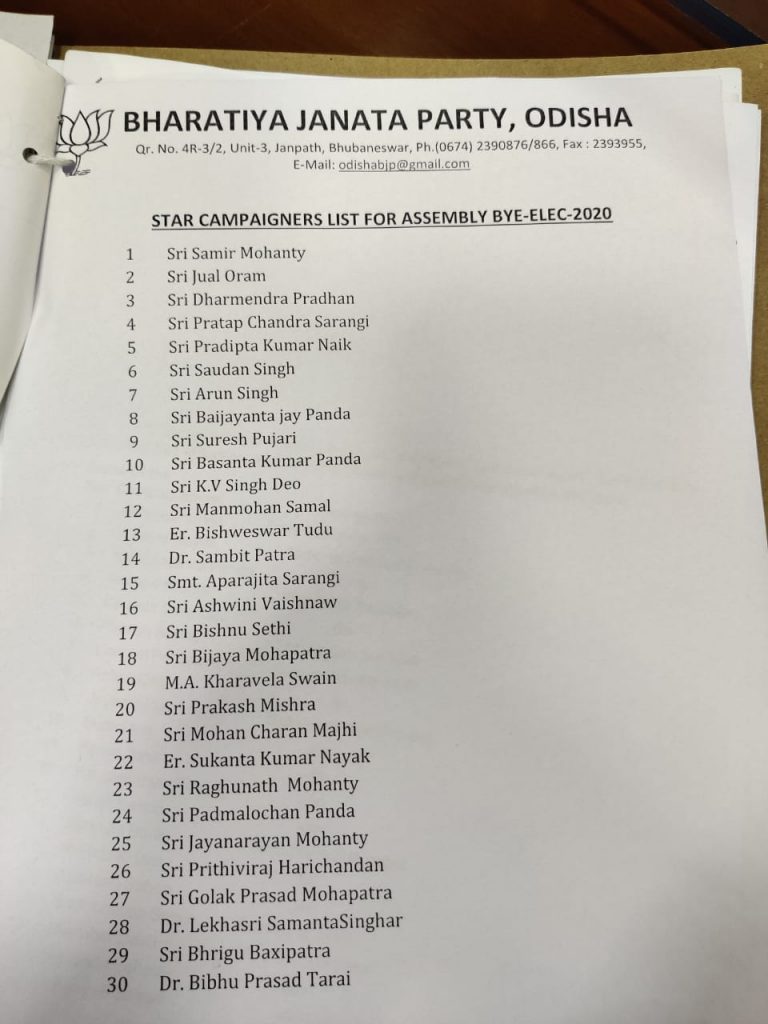 BHARATIYA JANATA PARTY, ODISHA
Qr. No. 4R-3/2, Unit-3, Janpath, Bhubaneswar, Ph.(0674) 2390876/866, Fax : 2393955,
E-Mail: odishabjp@gmail.com

STAR CAMPAIGNERS LIST FOR ASSEMBLY BYE-ELEC-2020

1 Sri Samir Mohanty
2 Sri Jual Oram
3 Sri Dharmendra Pradhan
4 Sri Pratap Chandra Sarangi
5 Sri Pradipta Kumar Naik
6 Sri Saudan Singh
7 Sri Arun Singh
8 Sri Baijayanta jay Panda
9 Sri Suresh Pujari
10 Sri Basanta Kumar Panda
11 Sri K.V Singh Deo
12 Sri Manmohan Samal
13 Er. Bishweswar Tudu
14 Dr. Sambit Patra
15 Smt. Aparajita Sarangi
16 Sri Ashwini Vaishnaw
17 Sri Bishnu Sethi
18 Sri Bijaya Mohapatra
19 M.A. Kharavela Swain
20 Sri Prakash Mishra
21 Sri Mohan Charan Majhi
22 Er. Sukanta Kumar Nayak
23 Sri Raghunath Mohanty
24 Sri Padmalochan Panda
25 Sri Jayanarayan Mohanty
26 Sri Prithiviraj Harichandan
27 Sri Golak Prasad Mohapatra
28 Dr. Lekhasri SamantaSinghar
29 Sri Bhrigu Baxipatra
30 Dr. Bibhu Prasad Tarai